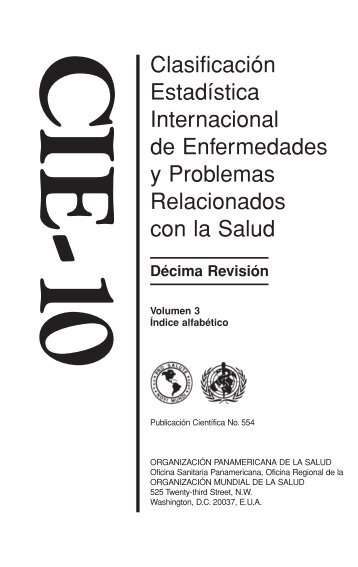 CIE-10

Clasificación Estadística Internacional de Enfermedades y Problemas Relacionados con la Salud

Décima Revisión

Volumen 3
Índice alfabético

PRO SALUTE NOVI MUNDI

Publicación Científica No. 554

ORGANIZACIÓN PANAMERICANA DE LA SALUD
Oficina Sanitaria Panamericana, Oficina Regional de la
ORGANIZACIÓN MUNDIAL DE LA SALUD
525 Twenty-third Street, N.W.
Washington, D.C. 20037, E.U.A.